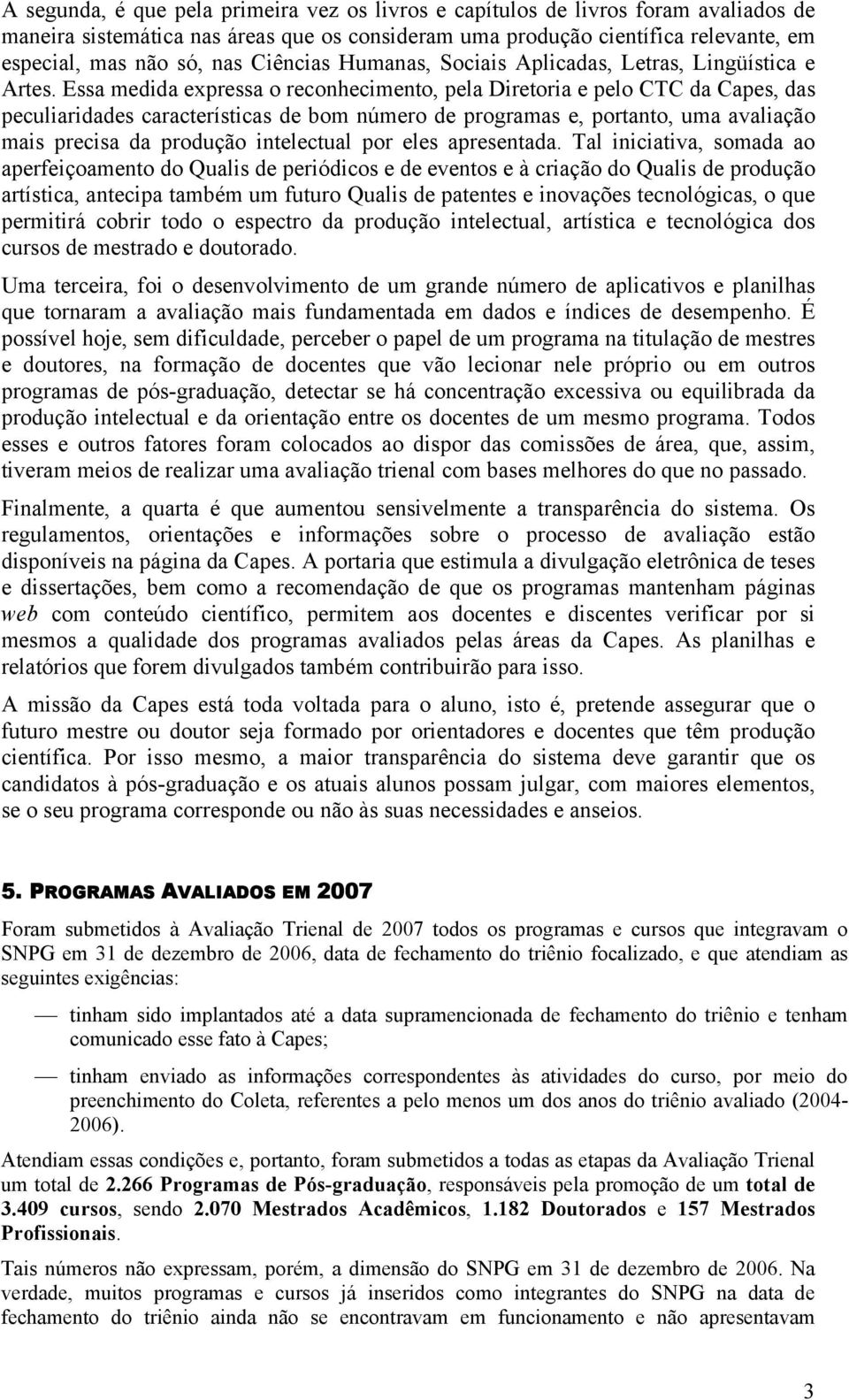 A segunda, é que pela primeira vez os livros e capítulos de livros foram avaliados de maneira sistemática nas áreas que os consideram uma produção científica relevante, em especial, mas não só, nas Ciências Humanas, Sociais Aplicadas, Letras, Lingüística e Artes. Essa medida expressa o reconhecimento, pela Diretoria e pelo CTC da Capes, das peculiaridades características de bom número de programas e, portanto, uma avaliação mais precisa da produção intelectual por eles apresentada. Tal iniciativa, somada ao aperfeiçoamento do Qualis de periódicos e de eventos e à criação do Qualis de produção artística, antecipa também um futuro Qualis de patentes e inovações tecnológicas, o que permitirá cobrir todo o espectro da produção intelectual, artística e tecnológica dos cursos de mestrado e doutorado.

Uma terceira, foi o desenvolvimento de um grande número de aplicativos e planilhas que tornaram a avaliação mais fundamentada em dados e índices de desempenho. É possível hoje, sem dificuldade, perceber o papel de um programa na titulação de mestres e doutores, na formação de docentes que vão lecionar nele próprio ou em outros programas de pós-graduação, detectar se há concentração excessiva ou equilibrada da produção intelectual e da orientação entre os docentes de um mesmo programa. Todos esses e outros fatores foram colocados ao dispor das comissões de área, que, assim, tiveram meios de realizar uma avaliação trienal com bases melhores do que no passado.

Finalmente, a quarta é que aumentou sensivelmente a transparência do sistema. Os regulamentos, orientações e informações sobre o processo de avaliação estão disponíveis na página da Capes. A portaria que estimula a divulgação eletrônica de teses e dissertações, bem como a recomendação de que os programas mantenham páginas web com conteúdo científico, permitem aos docentes e discentes verificar por si mesmos a qualidade dos programas avaliados pelas áreas da Capes. As planilhas e relatórios que forem divulgados também contribuirão para isso.

A missão da Capes está toda voltada para o aluno, isto é, pretende assegurar que o futuro mestre ou doutor seja formado por orientadores e docentes que têm produção científica. Por isso mesmo, a maior transparência do sistema deve garantir que os candidatos à pós-graduação e os atuais alunos possam julgar, com maiores elementos, se o seu programa corresponde ou não às suas necessidades e anseios.

5. PROGRAMAS AVALIADOS EM 2007

Foram submetidos à Avaliação Trienal de 2007 todos os programas e cursos que integravam o SNPG em 31 de dezembro de 2006, data de fechamento do triênio focalizado, e que atendiam as seguintes exigências:

— tinham sido implantados até a data supramencionada de fechamento do triênio e tenham comunicado esse fato à Capes;

— tinham enviado as informações correspondentes às atividades do curso, por meio do preenchimento do Coleta, referentes a pelo menos um dos anos do triênio avaliado (2004-2006).

Atendiam essas condições e, portanto, foram submetidos a todas as etapas da Avaliação Trienal um total de 2.266 Programas de Pós-graduação, responsáveis pela promoção de um total de 3.409 cursos, sendo 2.070 Mestrados Acadêmicos, 1.182 Doutorados e 157 Mestrados Profissionais.

Tais números não expressam, porém, a dimensão do SNPG em 31 de dezembro de 2006. Na verdade, muitos programas e cursos já inseridos como integrantes do SNPG na data de fechamento do triênio ainda não se encontravam em funcionamento e não apresentavam

3